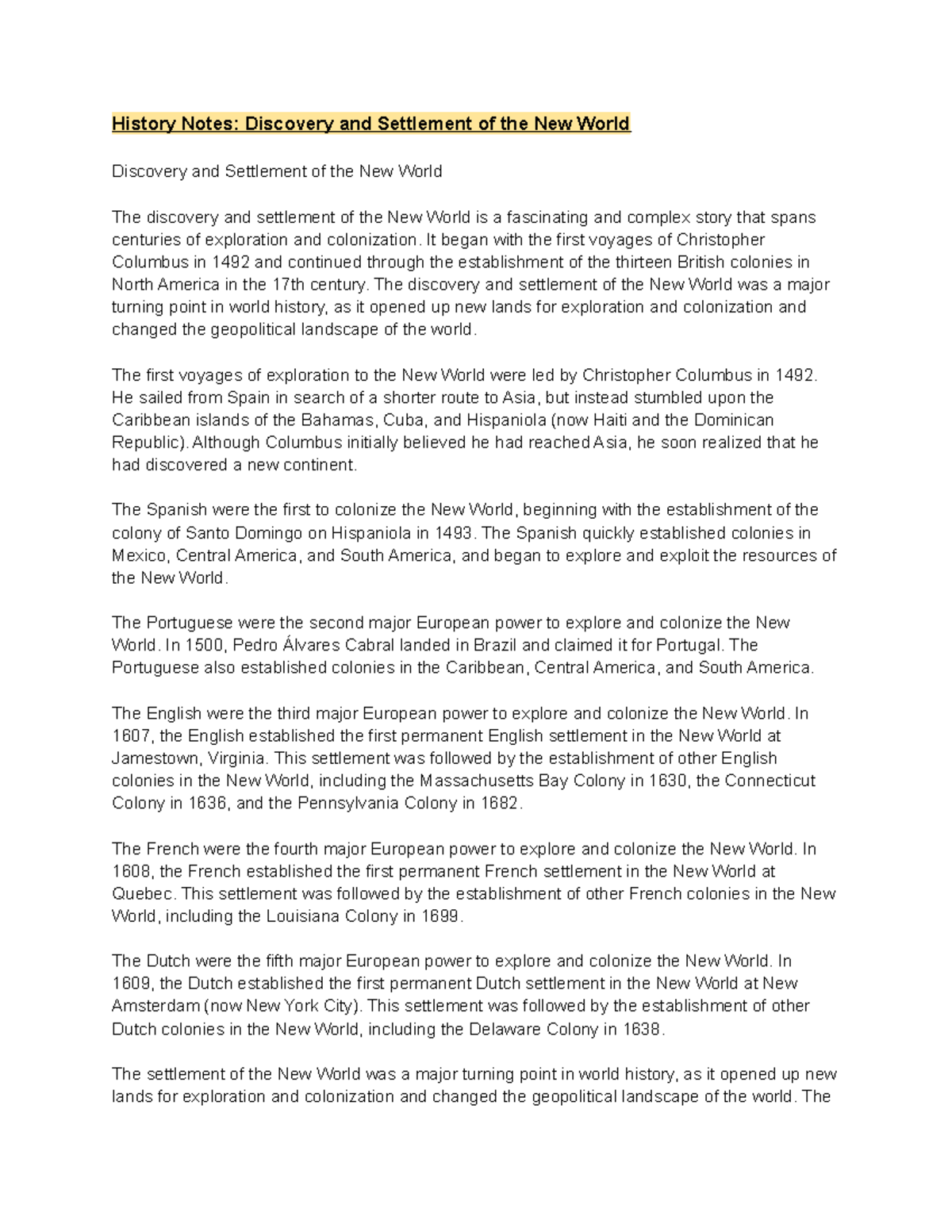 History Notes: Discovery and Settlement of the New World

Discovery and Settlement of the New World

The discovery and settlement of the New World is a fascinating and complex story that spans centuries of exploration and colonization. It began with the first voyages of Christopher Columbus in 1492 and continued through the establishment of the thirteen British colonies in North America in the 17th century. The discovery and settlement of the New World was a major turning point in world history, as it opened up new lands for exploration and colonization and changed the geopolitical landscape of the world.

The first voyages of exploration to the New World were led by Christopher Columbus in 1492. He sailed from Spain in search of a shorter route to Asia, but instead stumbled upon the Caribbean islands of the Bahamas, Cuba, and Hispaniola (now Haiti and the Dominican Republic). Although Columbus initially believed he had reached Asia, he soon realized that he had discovered a new continent.

The Spanish were the first to colonize the New World, beginning with the establishment of the colony of Santo Domingo on Hispaniola in 1493. The Spanish quickly established colonies in Mexico, Central America, and South America, and began to explore and exploit the resources of the New World.

The Portuguese were the second major European power to explore and colonize the New World. In 1500, Pedro Álvares Cabral landed in Brazil and claimed it for Portugal. The Portuguese also established colonies in the Caribbean, Central America, and South America.

The English were the third major European power to explore and colonize the New World. In 1607, the English established the first permanent English settlement in the New World at Jamestown, Virginia. This settlement was followed by the establishment of other English colonies in the New World, including the Massachusetts Bay Colony in 1630, the Connecticut Colony in 1636, and the Pennsylvania Colony in 1682.

The French were the fourth major European power to explore and colonize the New World. In 1608, the French established the first permanent French settlement in the New World at Quebec. This settlement was followed by the establishment of other French colonies in the New World, including the Louisiana Colony in 1699.

The Dutch were the fifth major European power to explore and colonize the New World. In 1609, the Dutch established the first permanent Dutch settlement in the New World at New Amsterdam (now New York City). This settlement was followed by the establishment of other Dutch colonies in the New World, including the Delaware Colony in 1638.

The settlement of the New World was a major turning point in world history, as it opened up new lands for exploration and colonization and changed the geopolitical landscape of the world. The